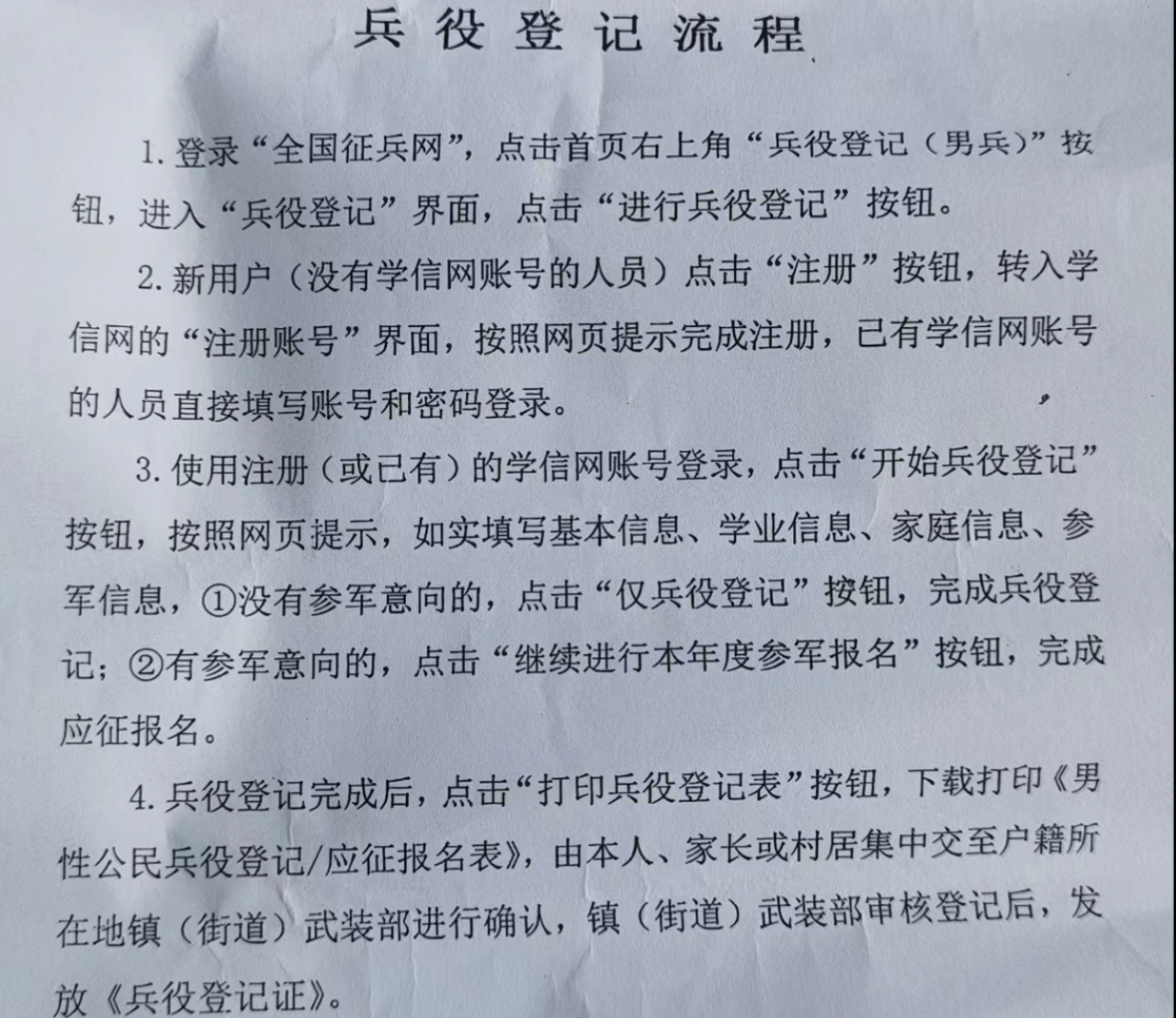 兵役登记流程

1. 登录“全国征兵网”，点击首页右上角“兵役登记（男兵）”按钮，进入“兵役登记”界面，点击“进行兵役登记”按钮。

2. 新用户（没有学信网账号的人员）点击“注册”按钮，转入学信网的“注册账号”界面，按照网页提示完成注册，已有学信网账号的人员直接填写账号和密码登录。

3. 使用注册（或已有）的学信网账号登录，点击“开始兵役登记”按钮，按照网页提示，如实填写基本信息、学业信息、家庭信息、参军信息，①没有参军意向的，点击“仅兵役登记”按钮，完成兵役登记；②有参军意向的，点击“继续进行本年度参军报名”按钮，完成应征报名。

4. 兵役登记完成后，点击“打印兵役登记表”按钮，下载打印《男性公民兵役登记/应征报名表》，由本人、家长或村居集中交至户籍所在地镇（街道）武装部进行确认，镇（街道）武装部审核登记后，发放《兵役登记证》。